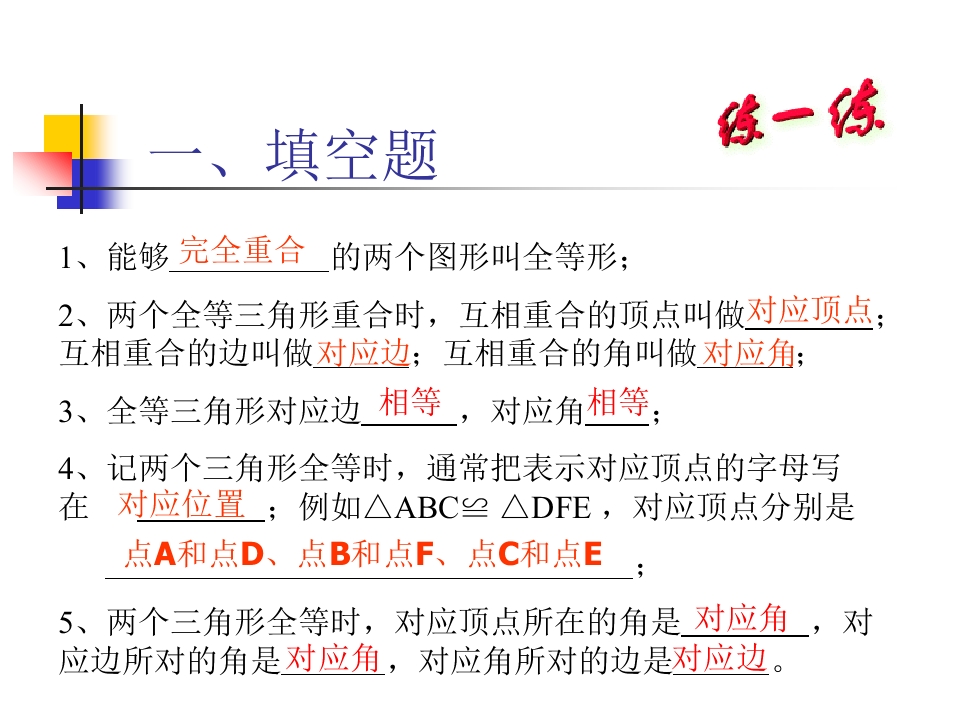 练一练

一、填空题

1、能够完全重合的两个图形叫全等形；

2、两个全等三角形重合时，互相重合的顶点叫做对应顶点；互相重合的边叫做对应边；互相重合的角叫做对应角；

3、全等三角形对应边相等，对应角相等；

4、记两个三角形全等时，通常把表示对应顶点的字母写在对应位置；例如$\triangle ABC \cong \triangle DFE$，对应顶点分别是点A和点D、点B和点F、点C和点E；

5、两个三角形全等时，对应顶点所在的角是对应角，对应边所对的角是对应角，对应角所对的边是对应边。